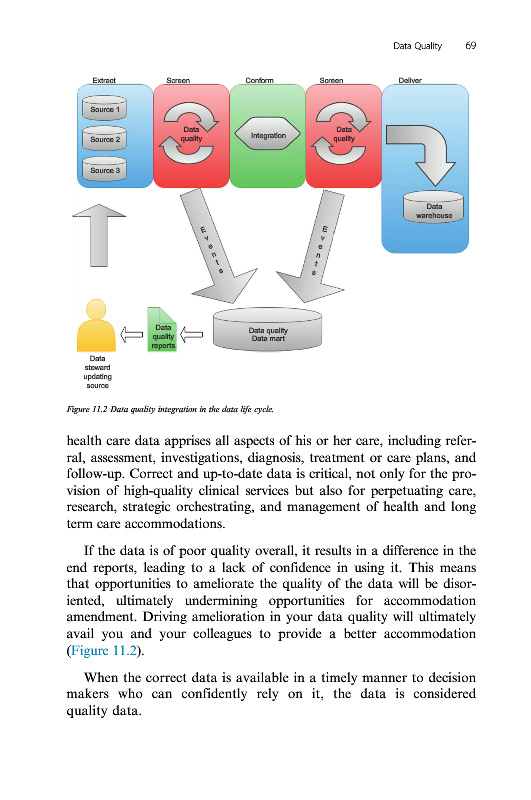 Data Quality 69

Extract
Screen
Conform
Screen
Deliver

Source 1
Source 2
Source 3

Data quality

Integration

Data quality

Data warehouse

Events

Events

Data quality Data mart

Data quality reports

Data steward updating source

Figure 11.2 Data quality integration in the data life cycle.

health care data apprises all aspects of his or her care, including referral, assessment, investigations, diagnosis, treatment or care plans, and follow-up. Correct and up-to-date data is critical, not only for the provision of high-quality clinical services but also for perpetuating care, research, strategic orchestrating, and management of health and long term care accommodations.

If the data is of poor quality overall, it results in a difference in the end reports, leading to a lack of confidence in using it. This means that opportunities to ameliorate the quality of the data will be disoriented, ultimately undermining opportunities for accommodation amendment. Driving amelioration in your data quality will ultimately avail you and your colleagues to provide a better accommodation (Figure 11.2).

When the correct data is available in a timely manner to decision makers who can confidently rely on it, the data is considered quality data.